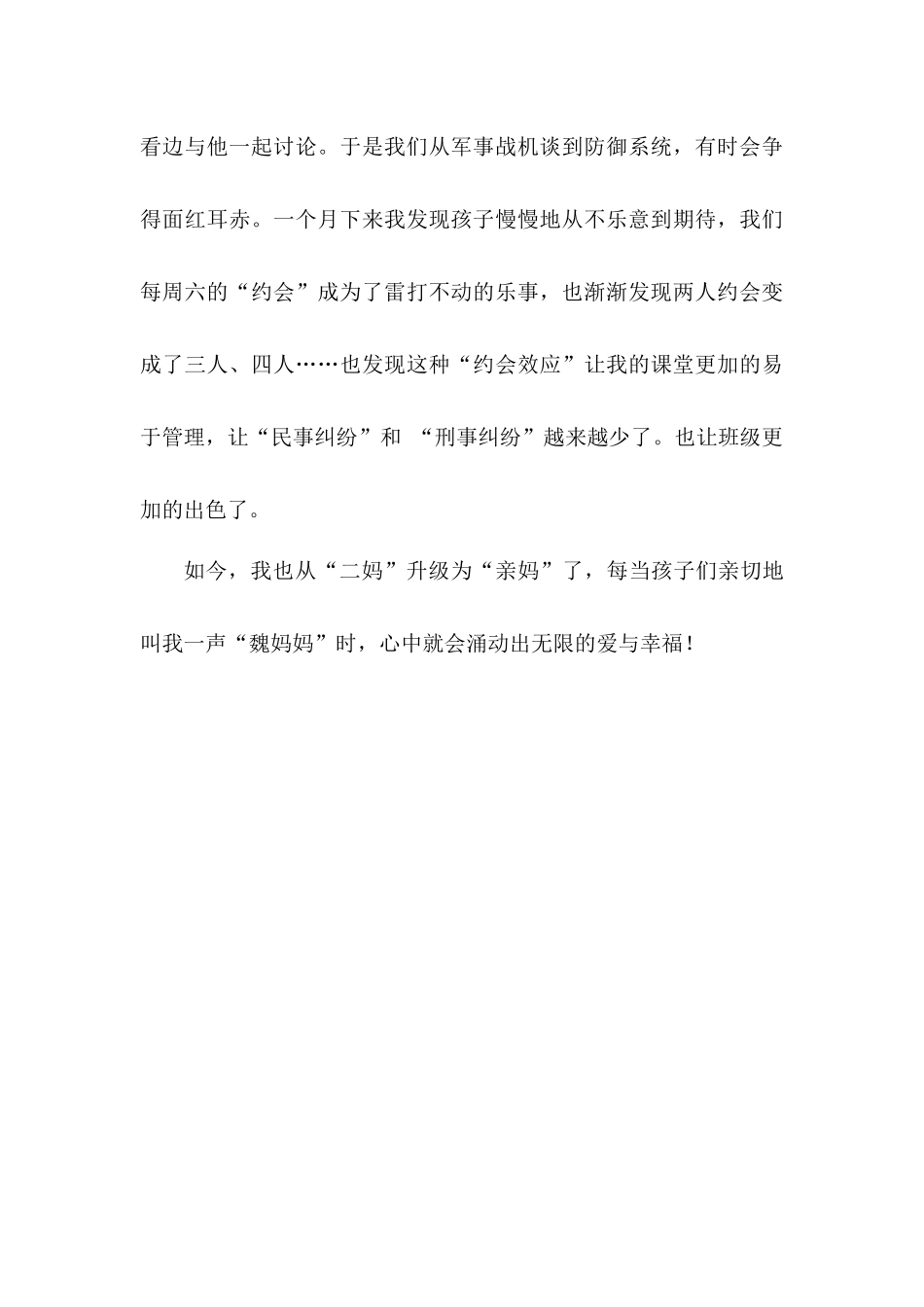 看边与他一起讨论。于是我们从军事战机谈到防御系统，有时会争得面红耳赤。一个月下来我发现孩子慢慢地从不乐意到期待，我们每周六的“约会”成为了雷打不动的乐事，也渐渐发现两人约会变成了三人、四人……也发现这种“约会效应”让我的课堂更加的易于管理，让“民事纠纷”和 “刑事纠纷”越来越少了。也让班级更加的出色了。

如今，我也从“二妈”升级为“亲妈”了，每当孩子们亲切地叫我一声“魏妈妈”时，心中就会涌动出无限的爱与幸福！